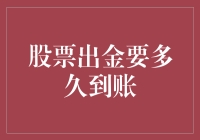 股票出金要多久到账